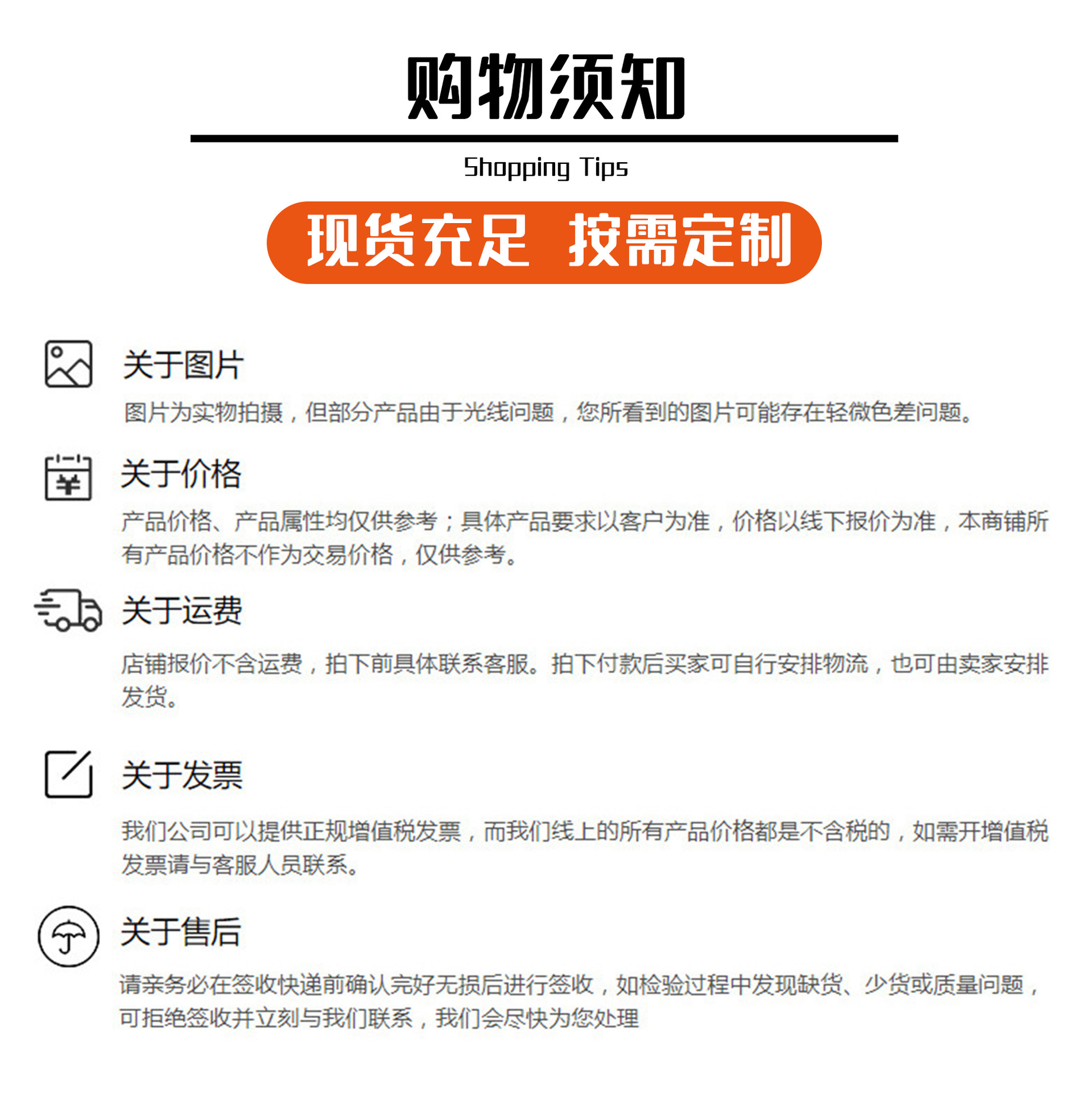 购物须知

Shopping Tips

现货充足 按需定制

关于图片

图片为实物拍摄，但部分产品由于光线问题，您所看到的图片可能存在轻微色差问题。

关于价格

产品价格、产品属性均仅供参考；具体产品要求以客户为准，价格以线下报价为准，本商铺所有产品价格不作为交易价格，仅供参考。

关于运费

店铺报价不含运费，拍下前具体联系客服。拍下付款后买家可自行安排物流，也可由卖家安排发货。

关于发票

我们公司可以提供正规增值税发票，而我们线上的所有产品价格都是不含税的，如需开增值税发票请与客服人员联系。

关于售后

请亲务必在签收快递前确认完好无损后进行签收，如检验过程中发现缺货、少货或质量问题，可拒绝签收并立刻与我们联系，我们会尽快为您处理